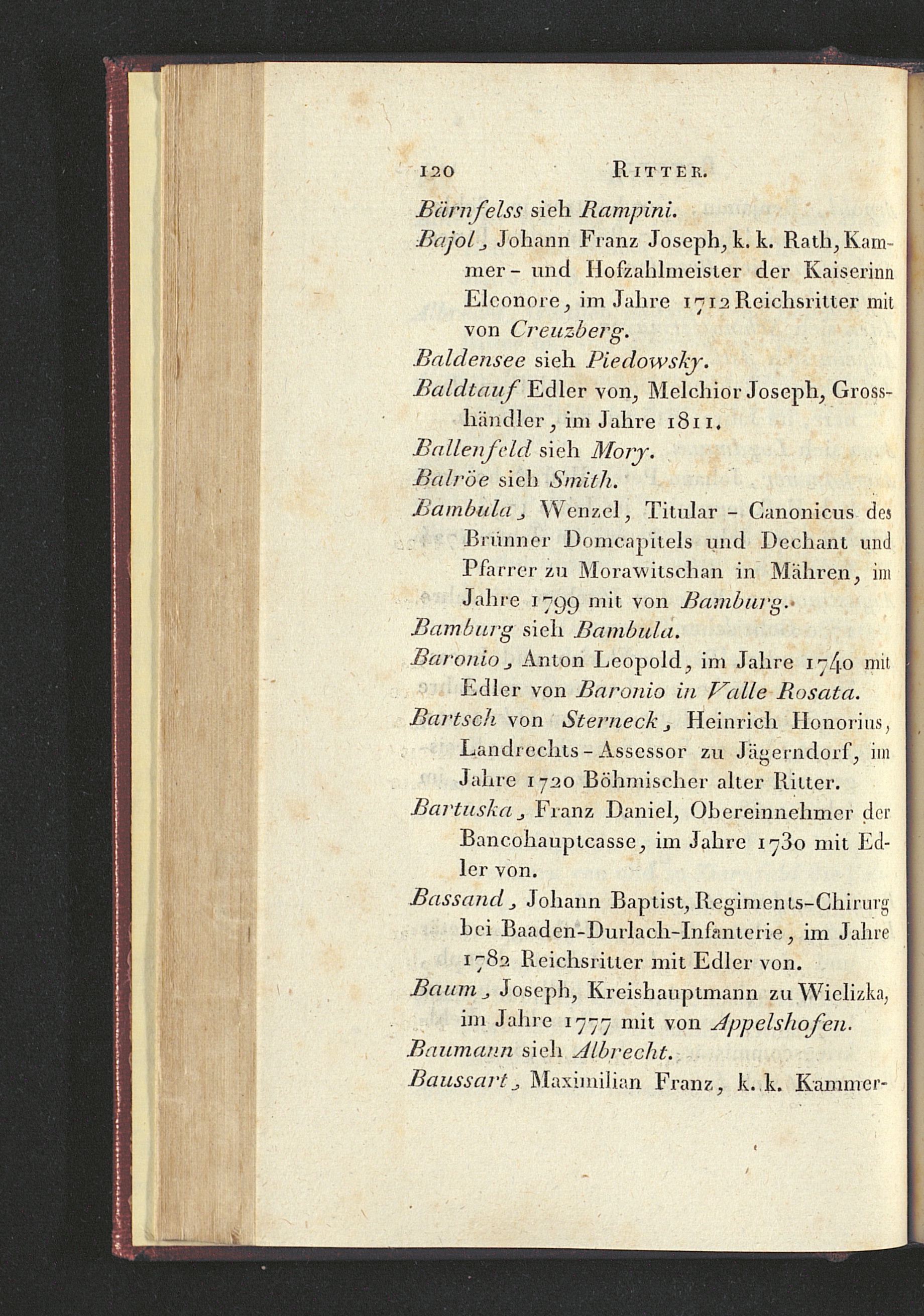 120 RITTER.

Bärnfelss sieh Rampini.

Bajol, Johann Franz Joseph, k. k. Rath, Kammer- und Hofzahlmeister der Kaiserinn Eleonore, im Jahre 1712 Reichsritter mit von Creuzberg.

Baldensee sieh Piedowsky.

Baldtauf Edler von, Melchior Joseph, Grosshändler, im Jahre 1811.

Ballenfeld sieh Mory.

Balröe sieh Smith.

Bambula, Wenzel, Titular - Canonicus des Brünner Domcapitels und Dechant und Pfarrer zu Morawitschan in Mähren, im Jahre 1799 mit von Bamburg.

Bamburg sieh Bambula.

Baronio, Anton Leopold, im Jahre 1740 mit Edler von Baronio in Valle Rosata.

Bartsch von Sterneck, Heinrich Honorius, Landrechts-Assessor zu Jägerndorf, im Jahre 1720 Böhmischer alter Ritter.

Bartuska, Franz Daniel, Obereinnehmer der Bancohauptcasse, im Jahre 1730 mit Edler von.

Bassand, Johann Baptist, Regiments-Chirurg bei Baaden-Durlach-Infanterie, im Jahre 1782 Reichsritter mit Edler von.

Baum, Joseph, Kreishauptmann zu Wielizka, im Jahre 1777 mit von Appelshofen.

Baumann sieh Albrecht.

Baussart, Maximilian Franz, k. k. Kammer-